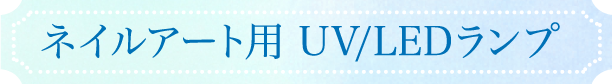 ネイルアート用 UV/LEDランプ